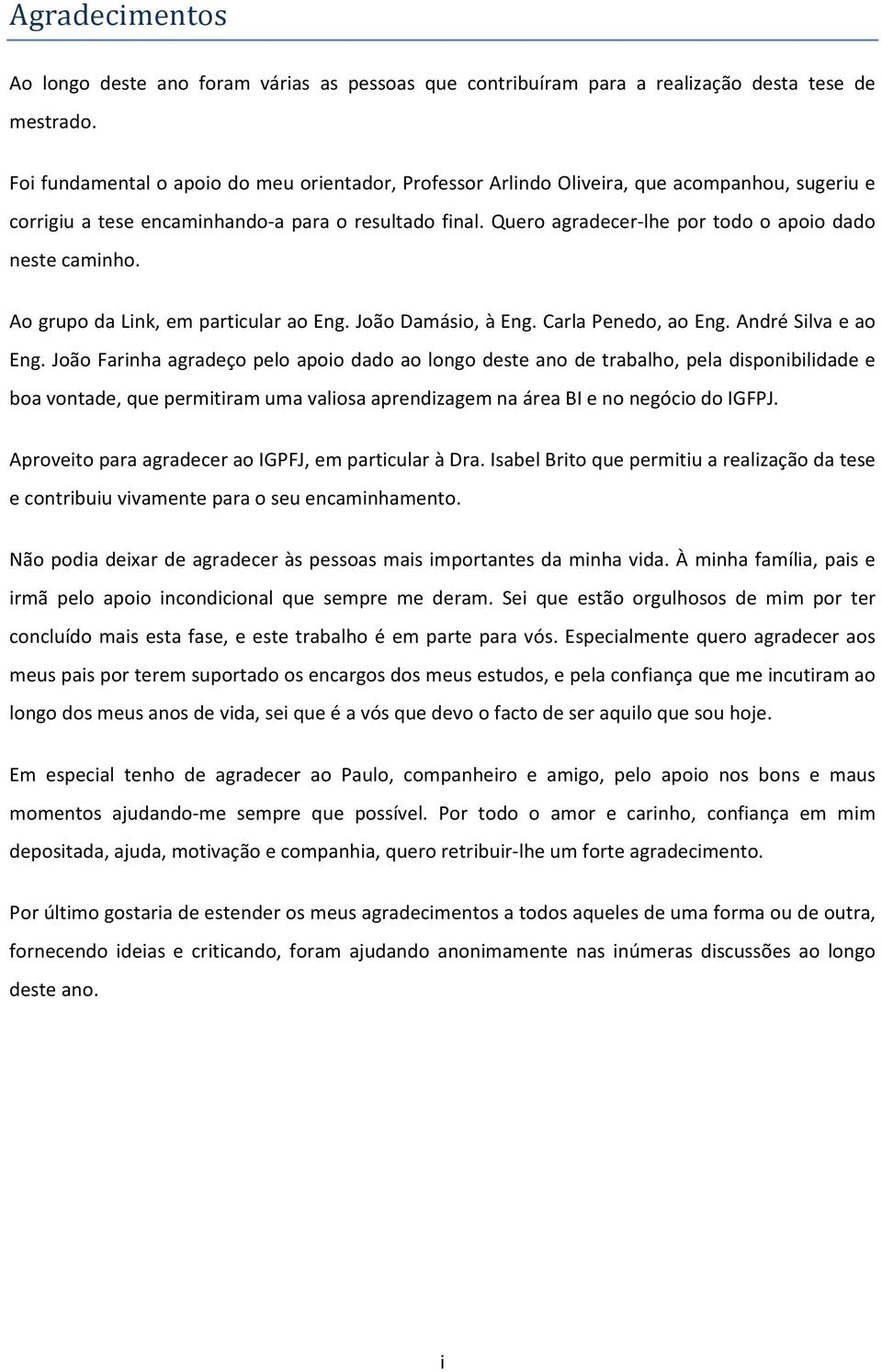 Agradecimentos

Ao longo deste ano foram várias as pessoas que contribuíram para a realização desta tese de mestrado.

Foi fundamental o apoio do meu orientador, Professor Arlindo Oliveira, que acompanhou, sugeriu e corrigiu a tese encaminhando-a para o resultado final. Quero agradecer-lhe por todo o apoio dado neste caminho.

Ao grupo da Link, em particular ao Eng. João Damásio, à Eng. Carla Penedo, ao Eng. André Silva e ao Eng. João Farinha agradeço pelo apoio dado ao longo deste ano de trabalho, pela disponibilidade e boa vontade, que permitiram uma valiosa aprendizagem na área BI e no negócio do IGFPJ.

Aproveito para agradecer ao IGPFJ, em particular à Dra. Isabel Brito que permitiu a realização da tese e contribuiu vivamente para o seu encaminhamento.

Não podia deixar de agradecer às pessoas mais importantes da minha vida. À minha família, pais e irmã pelo apoio incondicional que sempre me deram. Sei que estão orgulhosos de mim por ter concluído mais esta fase, e este trabalho é em parte para vós. Especialmente quero agradecer aos meus pais por terem suportado os encargos dos meus estudos, e pela confiança que me incutiram ao longo dos meus anos de vida, sei que é a vós que devo o facto de ser aquilo que sou hoje.

Em especial tenho de agradecer ao Paulo, companheiro e amigo, pelo apoio nos bons e maus momentos ajudando-me sempre que possível. Por todo o amor e carinho, confiança em mim depositada, ajuda, motivação e companhia, quero retribuir-lhe um forte agradecimento.

Por último gostaria de estender os meus agradecimentos a todos aqueles de uma forma ou de outra, fornecendo ideias e criticando, foram ajudando anonimamente nas inúmeras discussões ao longo deste ano.

i